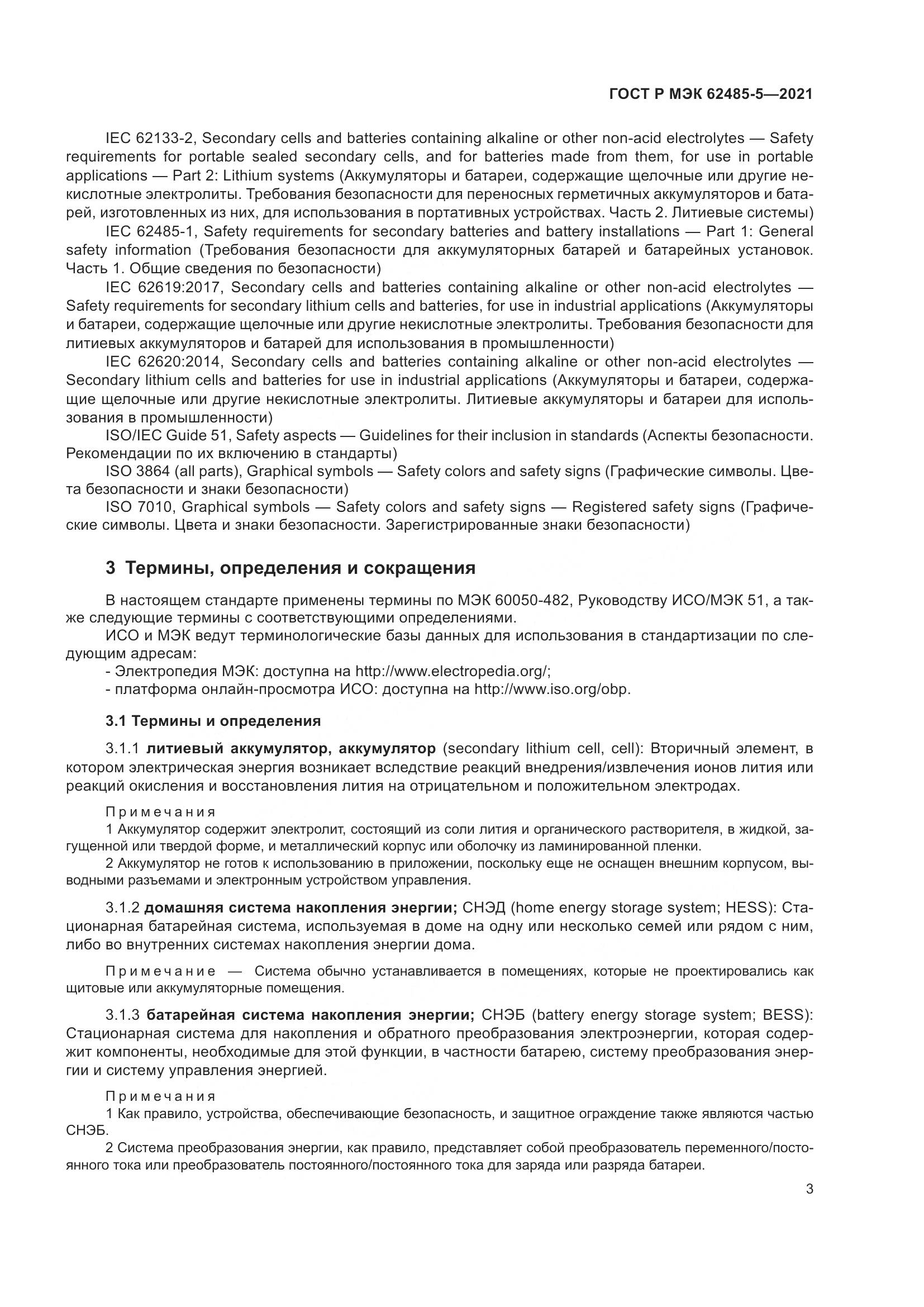 ГОСТ Р МЭК 62485-5—2021

IEC 62133-2, Secondary cells and batteries containing alkaline or other non-acid electrolytes — Safety requirements for portable sealed secondary cells, and for batteries made from them, for use in portable applications — Part 2: Lithium systems (Аккумуляторы и батареи, содержащие щелочные или другие некислотные электролиты. Требования безопасности для переносных герметичных аккумуляторов и батарей, изготовленных из них, для использования в портативных устройствах. Часть 2. Литиевые системы)

IEC 62485-1, Safety requirements for secondary batteries and battery installations — Part 1: General safety information (Требования безопасности для аккумуляторных батарей и батарейных установок. Часть 1. Общие сведения по безопасности)

IEC 62619:2017, Secondary cells and batteries containing alkaline or other non-acid electrolytes — Safety requirements for secondary lithium cells and batteries, for use in industrial applications (Аккумуляторы и батареи, содержащие щелочные или другие некислотные электролиты. Требования безопасности для литиевых аккумуляторов и батарей для использования в промышленности)

IEC 62620:2014, Secondary cells and batteries containing alkaline or other non-acid electrolytes — Secondary lithium cells and batteries for use in industrial applications (Аккумуляторы и батареи, содержащие щелочные или другие некислотные электролиты. Литиевые аккумуляторы и батареи для использования в промышленности)

ISO/IEC Guide 51, Safety aspects — Guidelines for their inclusion in standards (Аспекты безопасности. Рекомендации по их включению в стандарты)

ISO 3864 (all parts), Graphical symbols — Safety colors and safety signs (Графические символы. Цвета безопасности и знаки безопасности)

ISO 7010, Graphical symbols — Safety colors and safety signs — Registered safety signs (Графические символы. Цвета и знаки безопасности. Зарегистрированные знаки безопасности)

3 Термины, определения и сокращения

В настоящем стандарте применены термины по МЭК 60050-482, Руководству ИСО/МЭК 51, а также следующие термины с соответствующими определениями.

ИСО и МЭК ведут терминологические базы данных для использования в стандартизации по следующим адресам:
- Электропедия МЭК: доступна на http://www.electropedia.org/;
- платформа онлайн-просмотра ИСО: доступна на http://www.iso.org/obp.

3.1 Термины и определения

3.1.1 литиевый аккумулятор, аккумулятор (secondary lithium cell, cell): Вторичный элемент, в котором электрическая энергия возникает вследствие реакций внедрения/извлечения ионов лития или реакций окисления и восстановления лития на отрицательном и положительном электродах.

Примечания
1 Аккумулятор содержит электролит, состоящий из соли лития и органического растворителя, в жидкой, загущенной или твердой форме, и металлический корпус или оболочку из ламинированной пленки.
2 Аккумулятор не готов к использованию в приложении, поскольку еще не оснащен внешним корпусом, выводными разъемами и электронным устройством управления.

3.1.2 домашняя система накопления энергии; СНЭД (home energy storage system; HESS): Стационарная батарейная система, используемая в доме на одну или несколько семей или рядом с ним, либо во внутренних системах накопления энергии дома.

Примечание — Система обычно устанавливается в помещениях, которые не проектировались как щитовые или аккумуляторные помещения.

3.1.3 батарейная система накопления энергии; СНЭБ (battery energy storage system; BESS): Стационарная система для накопления и обратного преобразования электроэнергии, которая содержит компоненты, необходимые для этой функции, в частности батарею, систему преобразования энергии и систему управления энергией.

Примечания
1 Как правило, устройства, обеспечивающие безопасность, и защитное ограждение также являются частью СНЭБ.
2 Система преобразования энергии, как правило, представляет собой преобразователь переменного/постоянного тока или преобразователь постоянного/постоянного тока для заряда или разряда батареи.

3